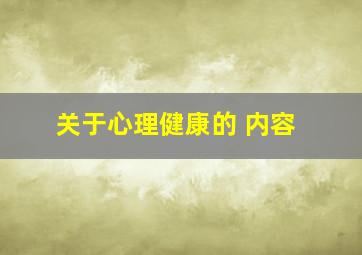 关于心理健康的 内容